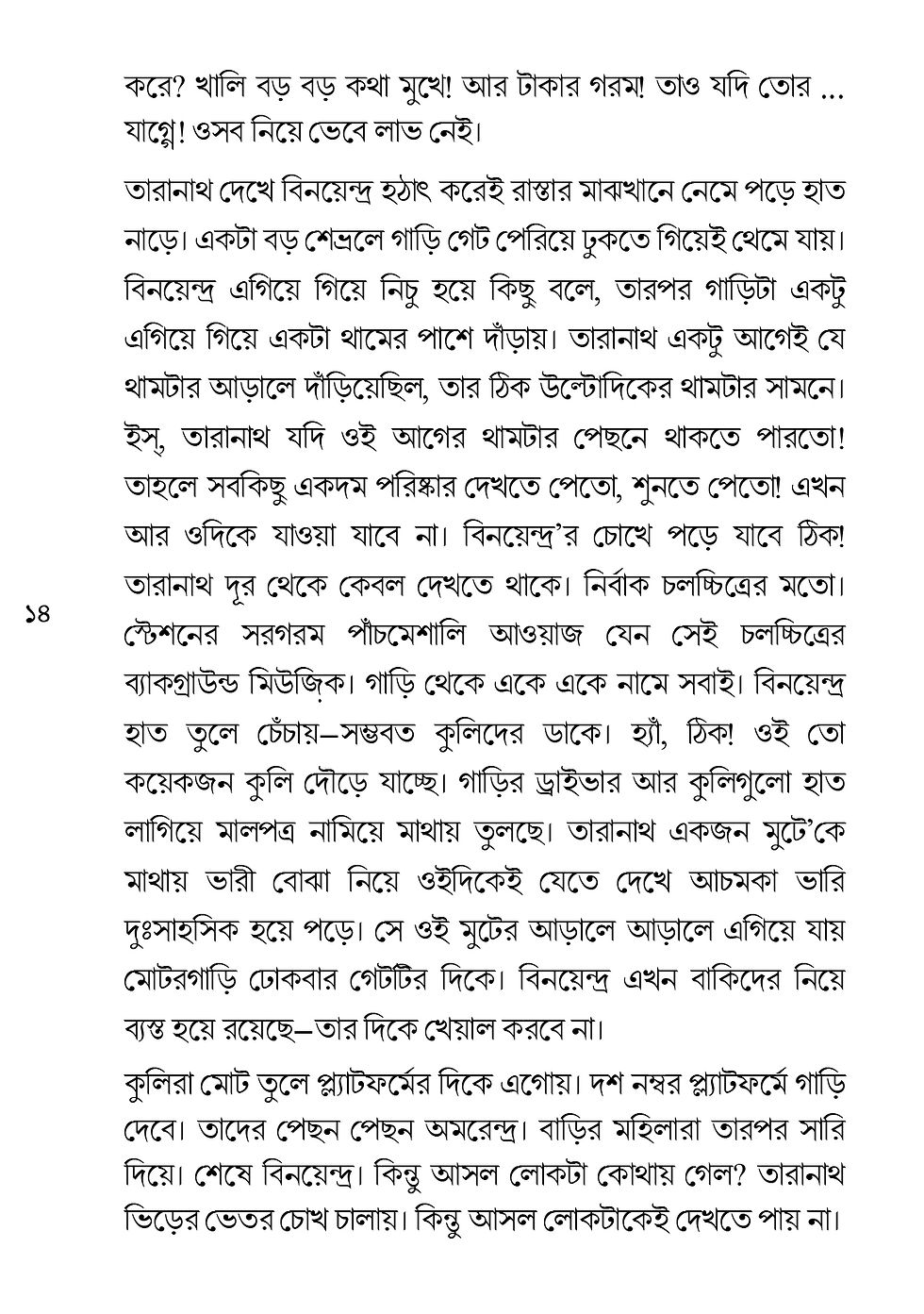 করে? খালি বড় বড় কথা মুখে! আর টাকার গরম! তাও যদি তোর ... যাগ্গে! ওসব নিয়ে ভেবে লাভ নেই।

তারানাথ দেখে বিনয়েন্দ্র হঠাৎ করেই রাস্তার মাঝখানে নেমে পড়ে হাত নাড়ে। একটা বড় শেভ্রলে গাড়ি গেট পেরিয়ে ঢুকতে গিয়েই থেমে যায়। বিনয়েন্দ্র এগিয়ে গিয়ে নিচু হয়ে কিছু বলে, তারপর গাড়িটা একটু এগিয়ে গিয়ে একটা থামের পাশে দাঁড়ায়। তারানাথ একটু আগেই যে থামটার আড়ালে দাঁড়িয়েছিল, তার ঠিক উল্টোদিকের থামটার সামনে। ইস্, তারানাথ যদি ওই আগের থামটার পেছনে থাকতে পারতো! তাহলে সবকিছু একদম পরিষ্কার দেখতে পেতো, শুনতে পেতো! এখন আর ওদিকে যাওয়া যাবে না। বিনয়েন্দ্র'র চোখে পড়ে যাবে ঠিক! তারানাথ দূর থেকে কেবল দেখতে থাকে। নির্বাক চলচ্চিত্রের মতো। স্টেশনের সরগরম পাঁচমেশালি আওয়াজ যেন সেই চলচ্চিত্রের ব্যাকগ্রাউন্ড মিউজিক। গাড়ি থেকে একে একে নামে সবাই। বিনয়েন্দ্র হাত তুলে চেঁচায়—সম্ভবত কুলিদের ডাকে। হ্যাঁ, ঠিক! ওই তো কয়েকজন কুলি দৌড়ে যাচ্ছে। গাড়ির ড্রাইভার আর কুলিগুলো হাত লাগিয়ে মালপত্র নামিয়ে মাথায় তুলছে। তারানাথ একজন মুটে'কে মাথায় ভারী বোঝা নিয়ে ওইদিকেই যেতে দেখে আচমকা ভারি দুঃসাহসিক হয়ে পড়ে। সে ওই মুটের আড়ালে আড়ালে এগিয়ে যায় মোটরগাড়ি ঢোকবার গেটটির দিকে। বিনয়েন্দ্র এখন বাকিদের নিয়ে ব্যস্ত হয়ে রয়েছে—তার দিকে খেয়াল করবে না।

১৪

কুলিরা মোট তুলে প্ল্যাটফর্মের দিকে এগোয়। দশ নম্বর প্ল্যাটফর্মে গাড়ি দেবে। তাদের পেছন পেছন অমরেন্দ্র। বাড়ির মহিলারা তারপর সারি দিয়ে। শেষে বিনয়েন্দ্র। কিন্তু আসল লোকটা কোথায় গেল? তারানাথ ভিড়ের ভেতর চোখ চালায়। কিন্তু আসল লোকটাকেই দেখতে পায় না।